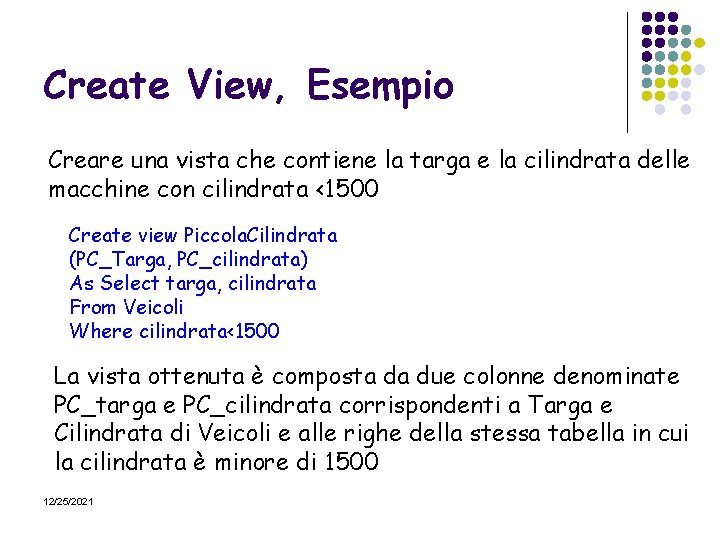 Create View, Esempio

Creare una vista che contiene la targa e la cilindrata delle macchine con cilindrata <1500

Create view PiccolaCilindrata
(PC_Targa, PC_cilindrata)
As Select targa, cilindrata
From Veicoli
Where cilindrata<1500

La vista ottenuta è composta da due colonne denominate PC_targa e PC_cilindrata corrispondenti a Targa e Cilindrata di Veicoli e alle righe della stessa tabella in cui la cilindrata è minore di 1500

12/25/2021